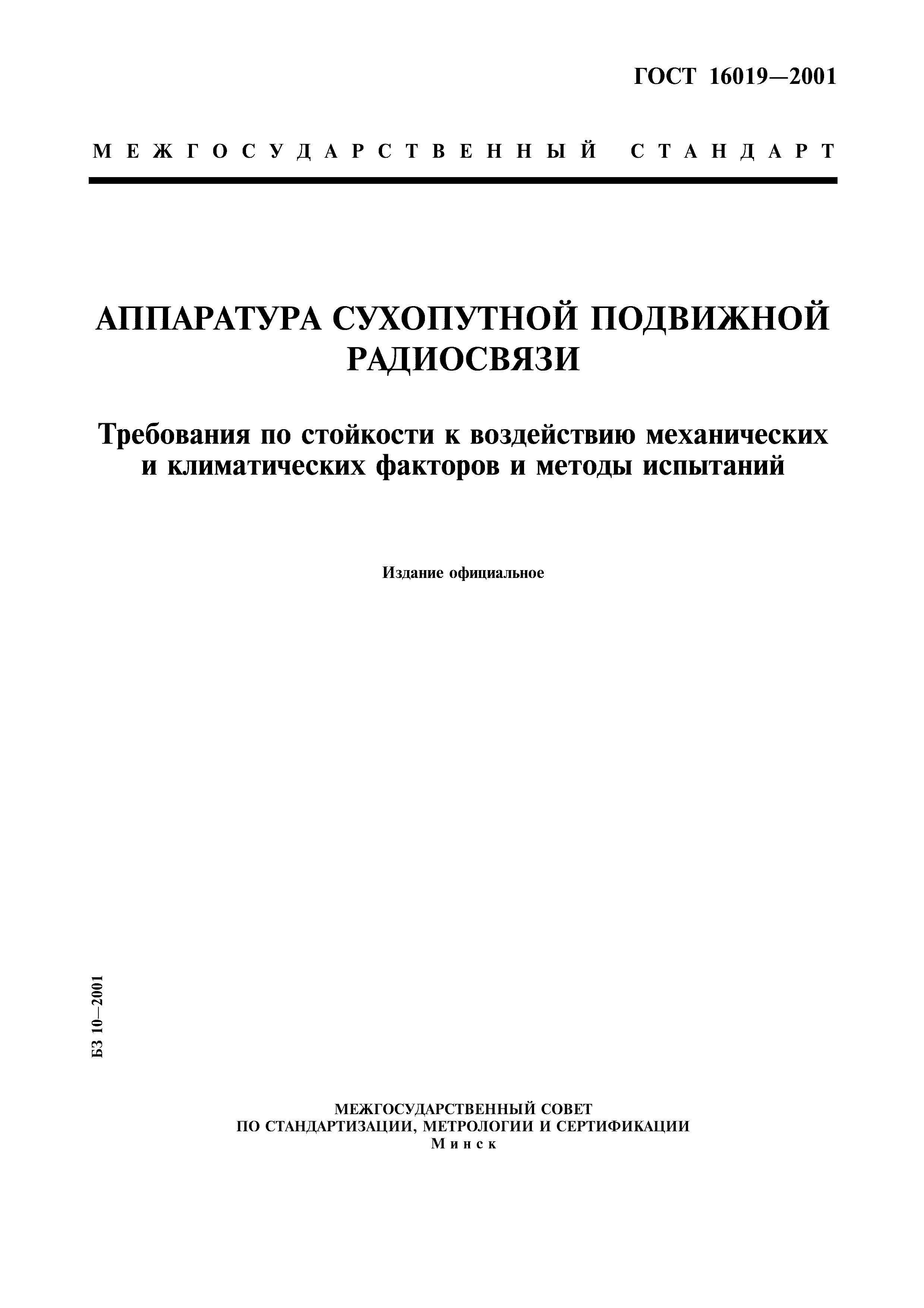 ГОСТ 16019—2001

МЕЖГОСУДАРСТВЕННЫЙ СТАНДАРТ

АППАРАТУРА СУХОПУТНОЙ ПОДВИЖНОЙ РАДИОСВЯЗИ

Требования по стойкости к воздействию механических и климатических факторов и методы испытаний

Издание официальное

БЗ 10—2001

МЕЖГОСУДАРСТВЕННЫЙ СОВЕТ
ПО СТАНДАРТИЗАЦИИ, МЕТРОЛОГИИ И СЕРТИФИКАЦИИ
Минск